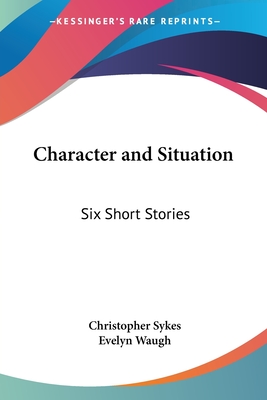 —KESSINGER'S RARE REPRINTS—

Character and Situation

Six Short Stories

Christopher Sykes
Evelyn Waugh